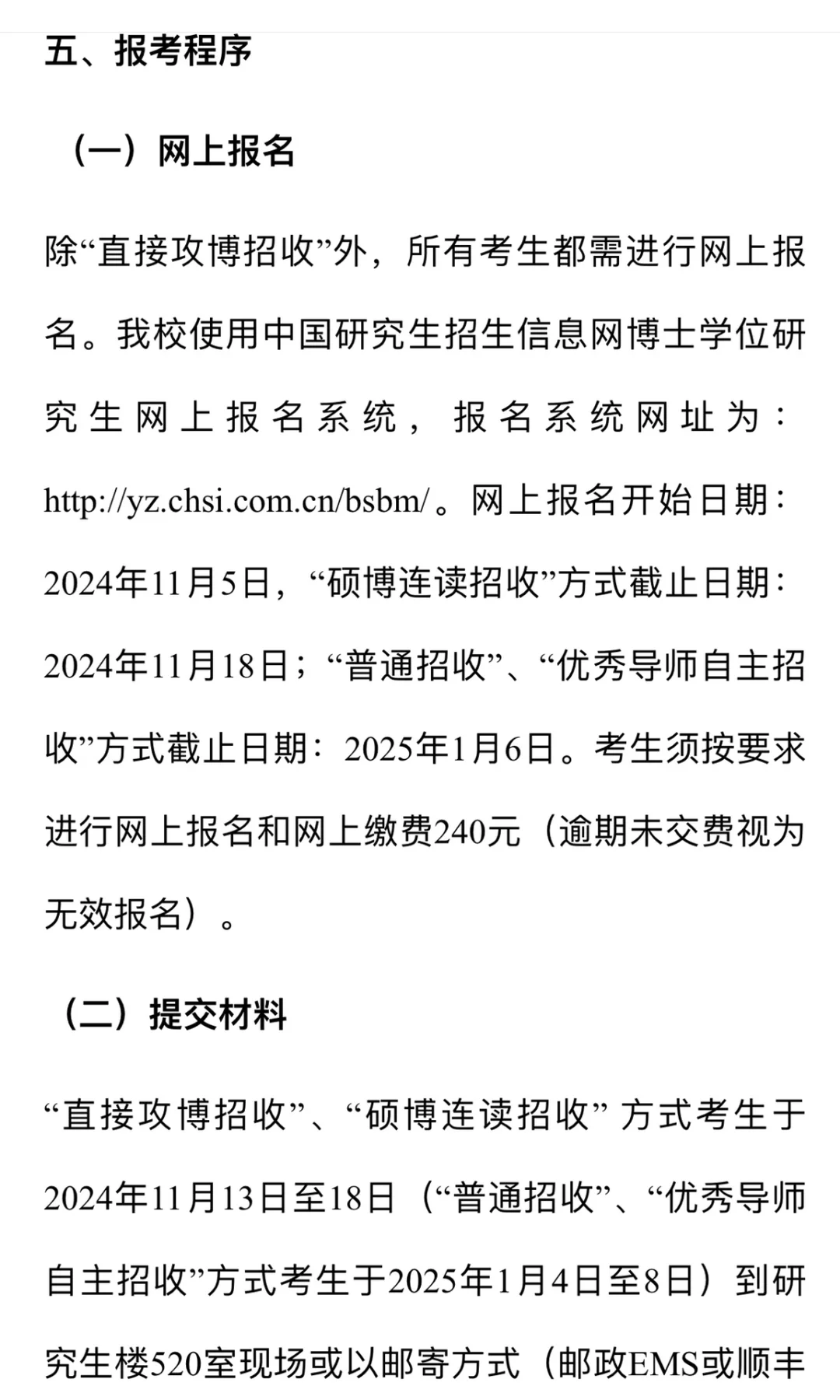 五、报考程序

（一）网上报名

除“直接攻博招收”外，所有考生都需进行网上报名。我校使用中国研究生招生信息网博士学位研究生网上报名系统，报名系统网址为：http://yz.chsi.com.cn/bsbm/。网上报名开始日期：2024年11月5日，“硕博连读招收”方式截止日期：2024年11月18日；“普通招收”、“优秀导师自主招收”方式截止日期：2025年1月6日。考生须按要求进行网上报名和网上缴费240元（逾期未交费视为无效报名）。

（二）提交材料

“直接攻博招收”、“硕博连读招收” 方式考生于2024年11月13日至18日（“普通招收”、“优秀导师自主招收”方式考生于2025年1月4日至8日）到研究生楼520室现场或以邮寄方式（邮政EMS或顺丰